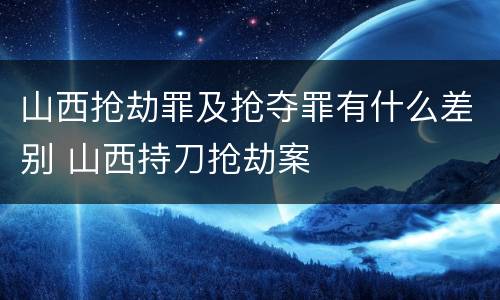 山西抢劫罪及抢夺罪有什么差别 山西持刀抢劫案